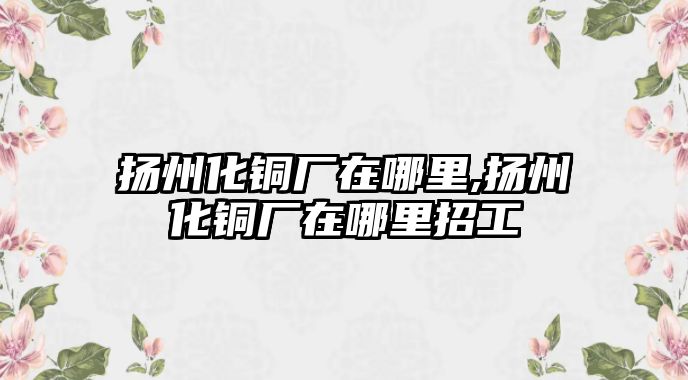 扬州化铜厂在哪里,扬州化铜厂在哪里招工